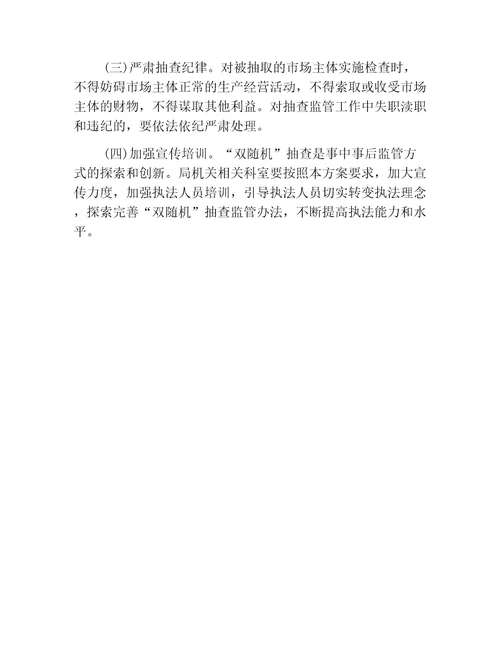 (三)严肃抽查纪律。对被抽取的市场主体实施检查时，不得妨碍市场主体正常的生产经营活动，不得索取或收受市场主体的财物，不得谋取其他利益。对抽查监管工作中失职渎职和违纪的，要依法依纪严肃处理。

(四)加强宣传培训。“双随机”抽查是事中事后监管方式的探索和创新。局机关相关科室要按照本方案要求，加大宣传力度，加强执法人员培训，引导执法人员切实转变执法理念，探索完善“双随机”抽查监管办法，不断提高执法能力和水平。